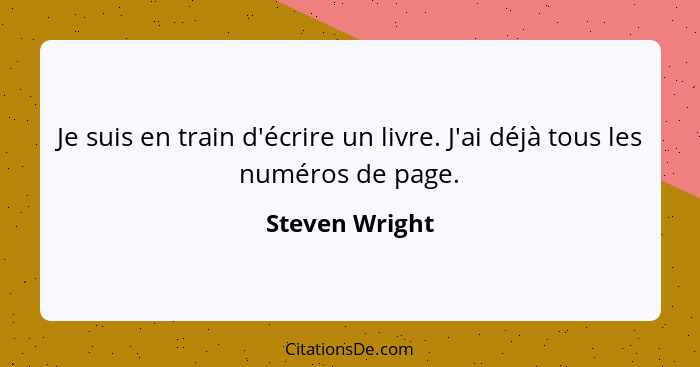 Je suis en train d'écrire un livre. J'ai déjà tous les numéros de page.

Steven Wright

CitationsDe.com